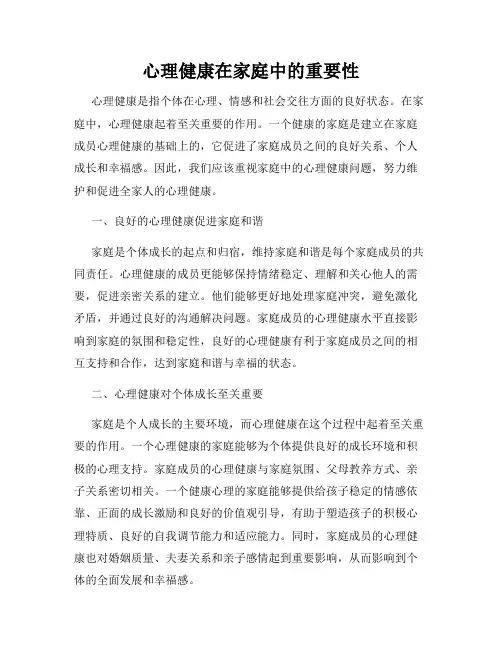 心理健康在家庭中的重要性

心理健康是指个体在心理、情感和社会交往方面的良好状态。在家庭中，心理健康起着至关重要的作用。一个健康的家庭是建立在家庭成员心理健康的基础上的，它促进了家庭成员之间的良好关系、个人成长和幸福感。因此，我们应该重视家庭中的心理健康问题，努力维护和促进全家人的心理健康。

一、良好的心理健康促进家庭和谐

家庭是个体成长的起点和归宿，维持家庭和谐是每个家庭成员的共同责任。心理健康的成员更能够保持情绪稳定、理解和关心他人的需要，促进亲密关系的建立。他们能够更好地处理家庭冲突，避免激化矛盾，并通过良好的沟通解决问题。家庭成员的心理健康水平直接影响到家庭的氛围和稳定性，良好的心理健康有利于家庭成员之间的相互支持和合作，达到家庭和谐与幸福的状态。

二、心理健康对个体成长至关重要

家庭是个人成长的主要环境，而心理健康在这个过程中起着至关重要的作用。一个心理健康的家庭能够为个体提供良好的成长环境和积极的心理支持。家庭成员的心理健康与家庭氛围、父母教养方式、亲子关系密切相关。一个健康心理的家庭能够提供给孩子稳定的情感依靠、正面的成长激励和良好的价值观引导，有助于塑造孩子的积极心理特质、良好的自我调节能力和适应能力。同时，家庭成员的心理健康也对婚姻质量、夫妻关系和亲子感情起到重要影响，从而影响到个体的全面发展和幸福感。